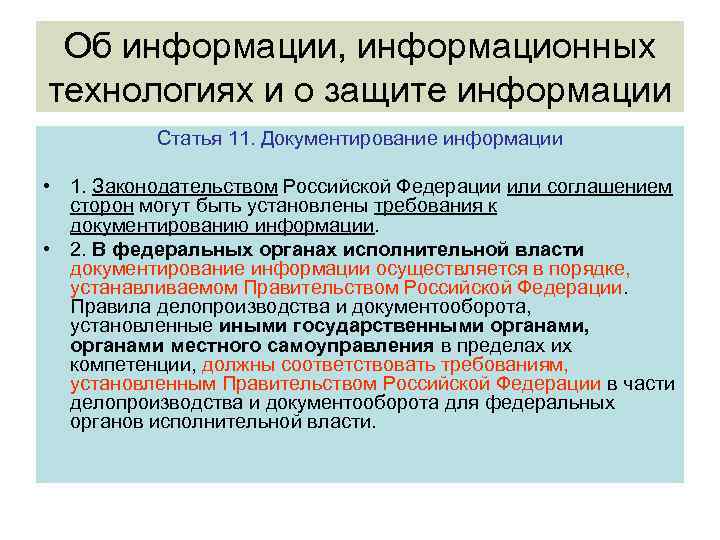 Об информации, информационных технологиях и о защите информации

Статья 11. Документирование информации

• 1. Законодательством Российской Федерации или соглашением сторон могут быть установлены требования к документированию информации.

• 2. В федеральных органах исполнительной власти документирование информации осуществляется в порядке, устанавливаемом Правительством Российской Федерации. Правила делопроизводства и документооборота, установленные иными государственными органами, органами местного самоуправления в пределах их компетенции, должны соответствовать требованиям, установленным Правительством Российской Федерации в части делопроизводства и документооборота для федеральных органов исполнительной власти.